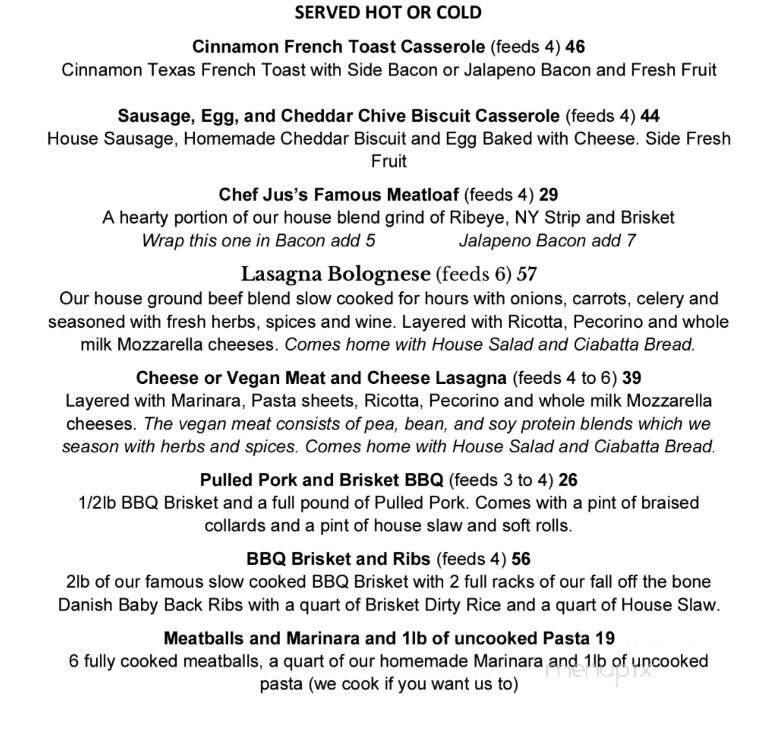 SERVED HOT OR COLD

Cinnamon French Toast Casserole (feeds 4) 46
Cinnamon Texas French Toast with Side Bacon or Jalapeno Bacon and Fresh Fruit

Sausage, Egg, and Cheddar Chive Biscuit Casserole (feeds 4) 44
House Sausage, Homemade Cheddar Biscuit and Egg Baked with Cheese. Side Fresh Fruit

Chef Jus's Famous Meatloaf (feeds 4) 29
A hearty portion of our house blend grind of Ribeye, NY Strip and Brisket
Wrap this one in Bacon add 5 Jalapeno Bacon add 7

Lasagna Bolognese (feeds 6) 57
Our house ground beef blend slow cooked for hours with onions, carrots, celery and seasoned with fresh herbs, spices and wine. Layered with Ricotta, Pecorino and whole milk Mozzarella cheeses. Comes home with House Salad and Ciabatta Bread.

Cheese or Vegan Meat and Cheese Lasagna (feeds 4 to 6) 39
Layered with Marinara, Pasta sheets, Ricotta, Pecorino and whole milk Mozzarella cheeses. The vegan meat consists of pea, bean, and soy protein blends which we season with herbs and spices. Comes home with House Salad and Ciabatta Bread.

Pulled Pork and Brisket BBQ (feeds 3 to 4) 26
1/2lb BBQ Brisket and a full pound of Pulled Pork. Comes with a pint of braised collards and a pint of house slaw and soft rolls.

BBQ Brisket and Ribs (feeds 4) 56
2lb of our famous slow cooked BBQ Brisket with 2 full racks of our fall off the bone Danish Baby Back Ribs with a quart of Brisket Dirty Rice and a quart of House Slaw.

Meatballs and Marinara and 1lb of uncooked Pasta 19
6 fully cooked meatballs, a quart of our homemade Marinara and 1lb of uncooked pasta (we cook if you want us to)

menupix